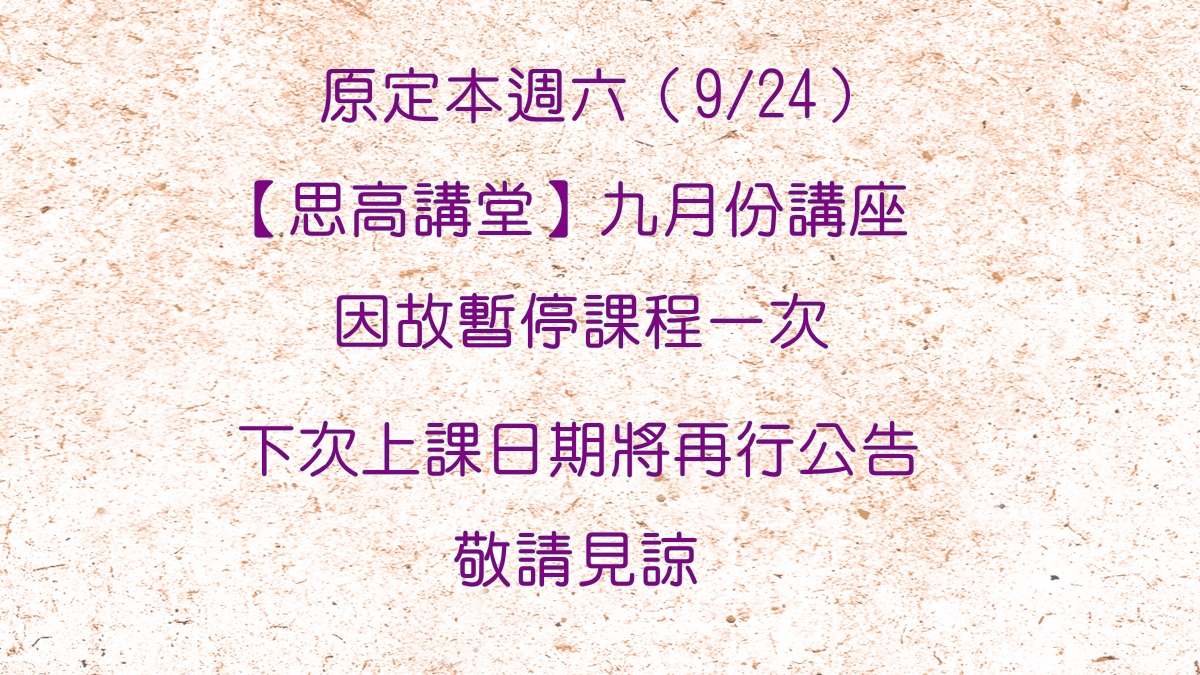 原定本週六（9/24）

【思高講堂】九月份講座

因故暫停課程一次

下次上課日期將再行公告

敬請見諒